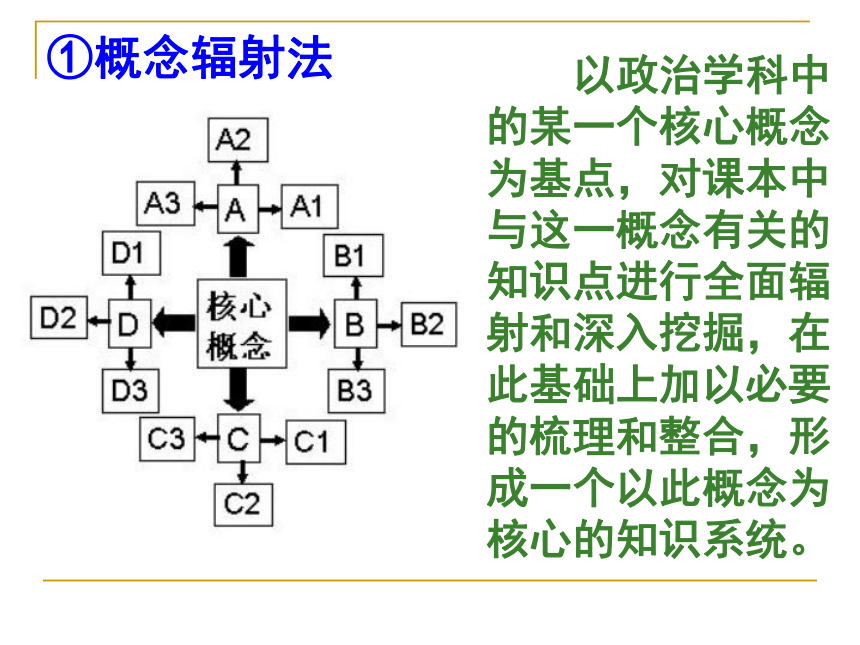 ①概念辐射法

A2

A3 A A1

D1 B1

D2 D 核心概念 B B2

D3 B3

C3 C C1

C2

以政治学科中的某一个核心概念为基点，对课本中与这一概念有关的知识点进行全面辐射和深入挖掘，在此基础上加以必要的梳理和整合，形成一个以此概念为核心的知识系统。